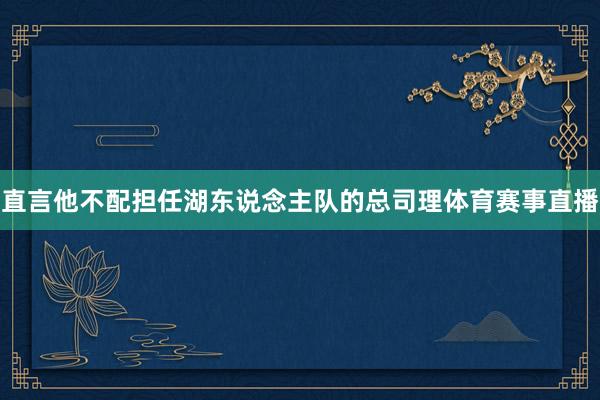 直言他不配担任湖东说念主队的总司理体育赛事直播